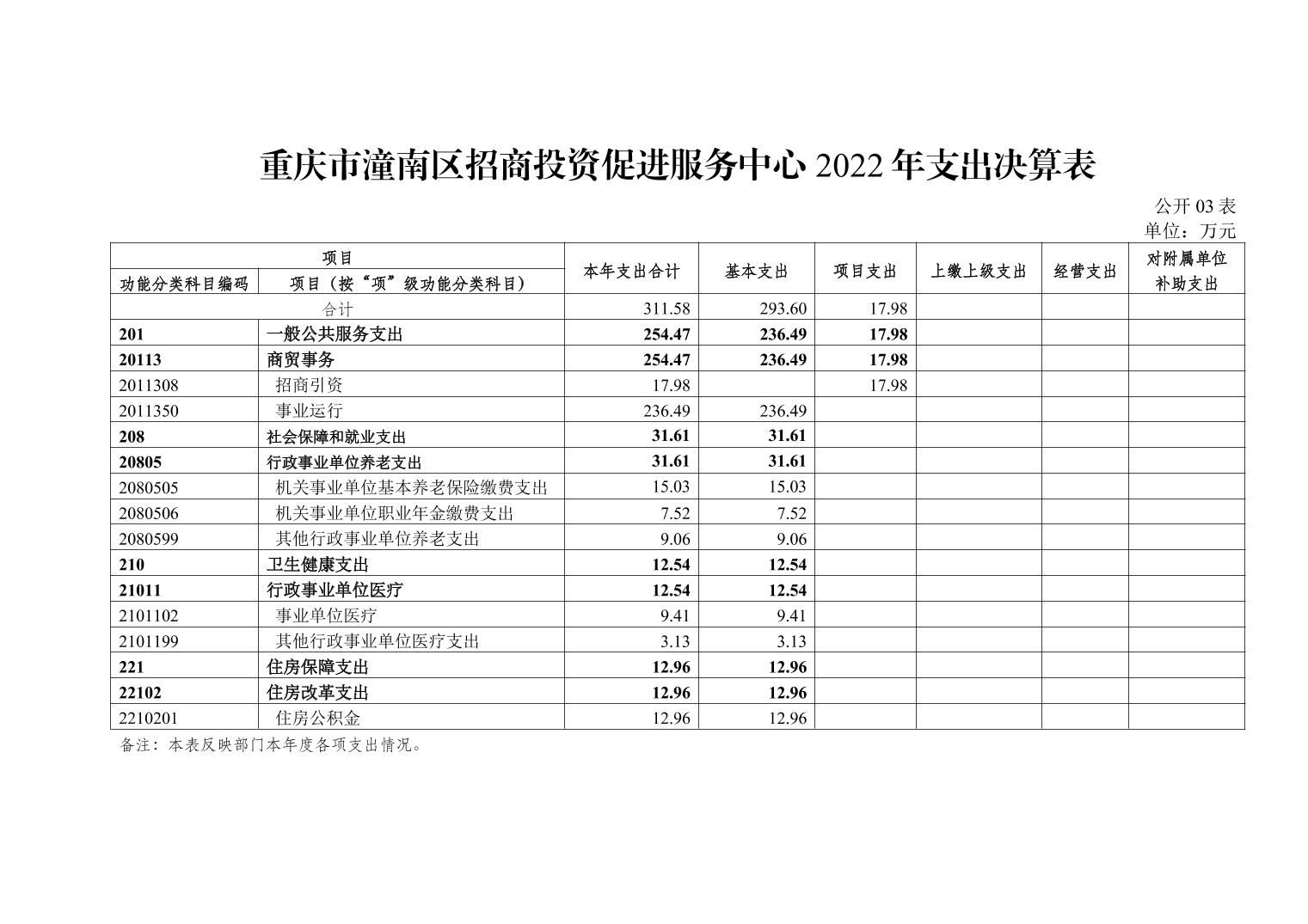 重庆市潼南区招商投资促进服务中心 2022 年支出决算表

公开 03 表
单位：万元

| 项目 | | 本年支出合计 | 基本支出 | 项目支出 | 上缴上级支出 | 经营支出 | 对附属单位补助支出 |
|---|---|---|---|---|---|---|---|
| 功能分类科目编码 | 项目（按“项”级功能分类科目） | | | | | | |
| 合计 | | 311.58 | 293.60 | 17.98 | | | |
| 201 | 一般公共服务支出 | 254.47 | 236.49 | 17.98 | | | |
| 20113 | 商贸事务 | 254.47 | 236.49 | 17.98 | | | |
| 2011308 | 招商引资 | 17.98 | | 17.98 | | | |
| 2011350 | 事业运行 | 236.49 | 236.49 | | | | |
| 208 | 社会保障和就业支出 | 31.61 | 31.61 | | | | |
| 20805 | 行政事业单位养老支出 | 31.61 | 31.61 | | | | |
| 2080505 | 机关事业单位基本养老保险缴费支出 | 15.03 | 15.03 | | | | |
| 2080506 | 机关事业单位职业年金缴费支出 | 7.52 | 7.52 | | | | |
| 2080599 | 其他行政事业单位养老支出 | 9.06 | 9.06 | | | | |
| 210 | 卫生健康支出 | 12.54 | 12.54 | | | | |
| 21011 | 行政事业单位医疗 | 12.54 | 12.54 | | | | |
| 2101102 | 事业单位医疗 | 9.41 | 9.41 | | | | |
| 2101199 | 其他行政事业单位医疗支出 | 3.13 | 3.13 | | | | |
| 221 | 住房保障支出 | 12.96 | 12.96 | | | | |
| 22102 | 住房改革支出 | 12.96 | 12.96 | | | | |
| 2210201 | 住房公积金 | 12.96 | 12.96 | | | | |

备注：本表反映部门本年度各项支出情况。